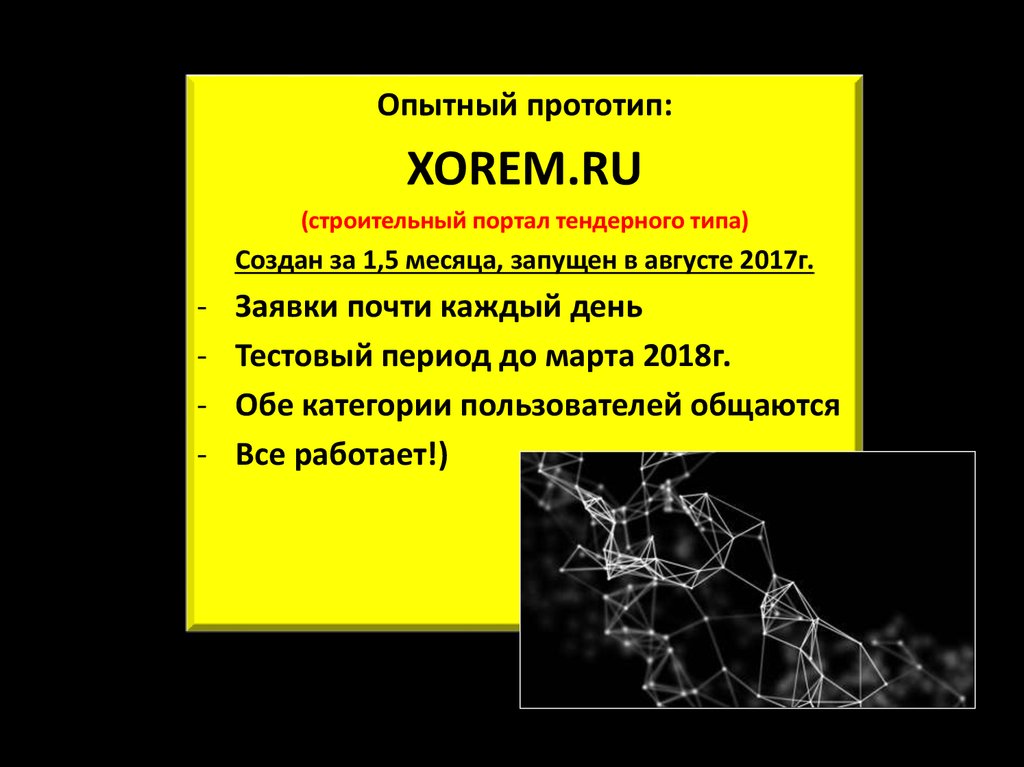 Опытный прототип:

XOREM.RU

(строительный портал тендерного типа)

Создан за 1,5 месяца, запущен в августе 2017г.

- Заявки почти каждый день
- Тестовый период до марта 2018г.
- Обе категории пользователей общаются
- Все работает!)